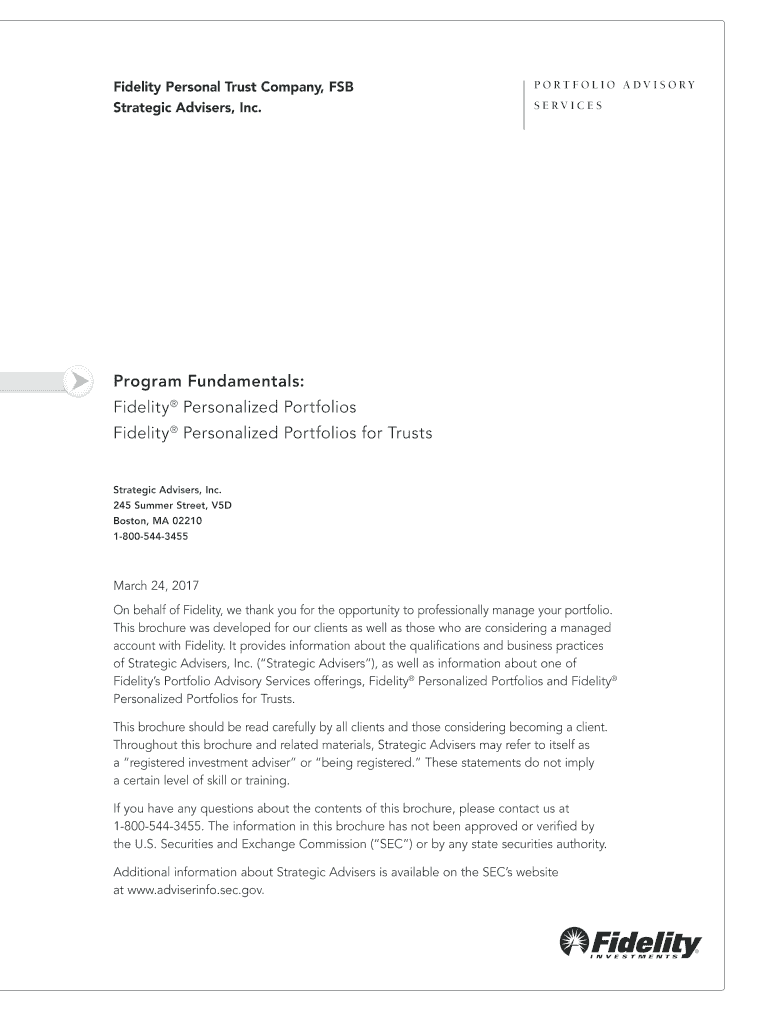 Fidelity Personal Trust Company, FSB
Strategic Advisers, Inc.

PORTFOLIO ADVISORY SERVICES

Program Fundamentals:
Fidelity® Personalized Portfolios
Fidelity® Personalized Portfolios for Trusts

Strategic Advisers, Inc.
245 Summer Street, V5D
Boston, MA 02210
1-800-544-3455

March 24, 2017

On behalf of Fidelity, we thank you for the opportunity to professionally manage your portfolio. This brochure was developed for our clients as well as those who are considering a managed account with Fidelity. It provides information about the qualifications and business practices of Strategic Advisers, Inc. ("Strategic Advisers"), as well as information about one of Fidelity's Portfolio Advisory Services offerings, Fidelity® Personalized Portfolios and Fidelity® Personalized Portfolios for Trusts.

This brochure should be read carefully by all clients and those considering becoming a client. Throughout this brochure and related materials, Strategic Advisers may refer to itself as a "registered investment adviser" or "being registered." These statements do not imply a certain level of skill or training.

If you have any questions about the contents of this brochure, please contact us at 1-800-544-3455. The information in this brochure has not been approved or verified by the U.S. Securities and Exchange Commission ("SEC") or by any state securities authority.

Additional information about Strategic Advisers is available on the SEC's website at www.adviserinfo.sec.gov.

Fidelity
INVESTMENTS